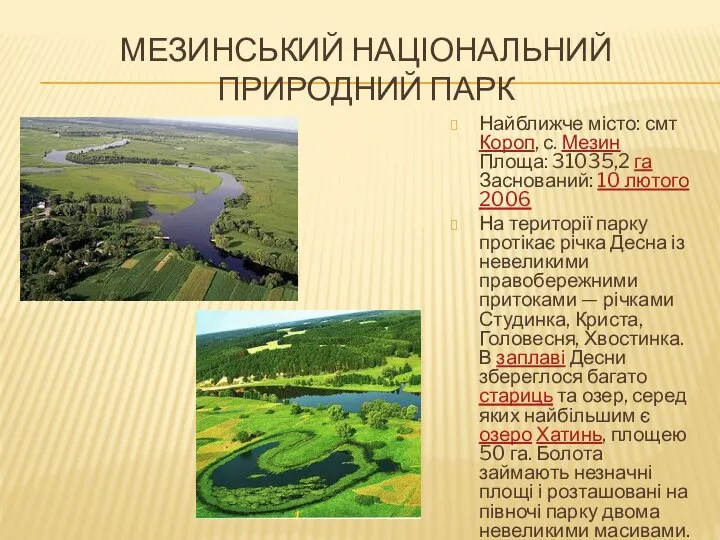 МЕЗИНСЬКИЙ НАЦІОНАЛЬНИЙ ПРИРОДНИЙ ПАРК

Найближче місто: смт Короп, с. Мезин
Площа: 31035,2 га
Заснований: 10 лютого 2006

На території парку протікає річка Десна із невеликими правобережними притоками — річками Студинка, Криста, Головесня, Хвостинка. В заплаві Десни збереглося багато стариць та озер, серед яких найбільшим є озеро Хатинь, площею 50 га. Болота займають незначні площі і розташовані на півночі парку двома невеликими масивами.